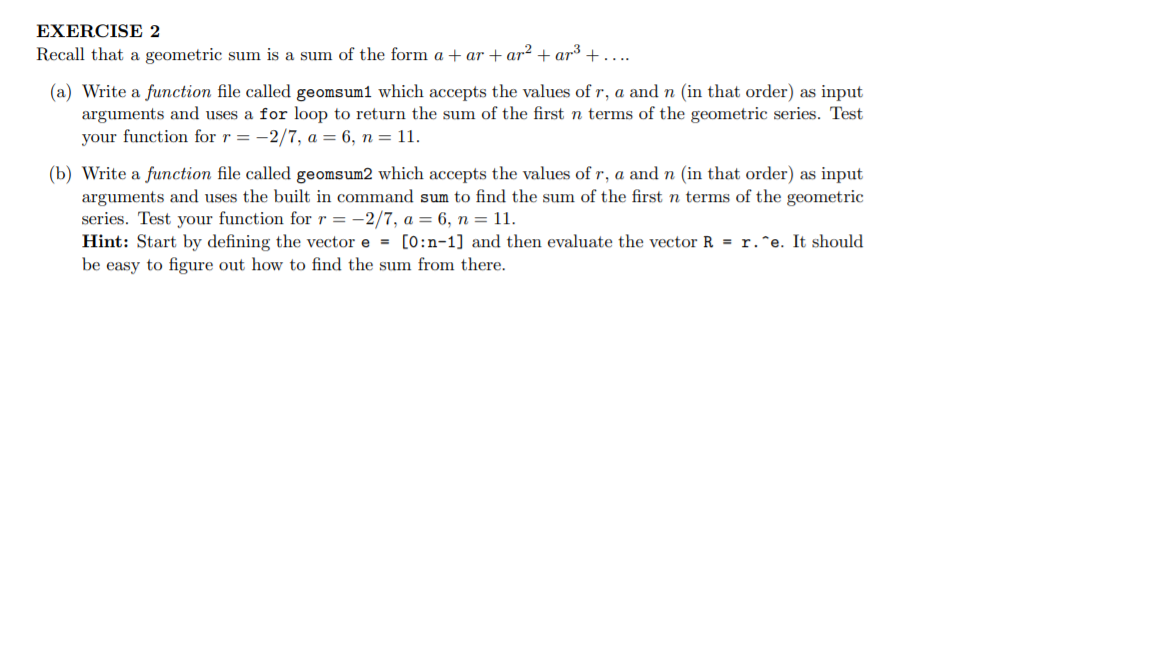 EXERCISE 2

Recall that a geometric sum is a sum of the form $a + ar + ar^2 + ar^3 + \ldots$.

(a) Write a function file called geomsum1 which accepts the values of $r$, $a$ and $n$ (in that order) as input arguments and uses a for loop to return the sum of the first $n$ terms of the geometric series. Test your function for $r = -2/7$, $a = 6$, $n = 11$.

(b) Write a function file called geomsum2 which accepts the values of $r$, $a$ and $n$ (in that order) as input arguments and uses the built in command sum to find the sum of the first $n$ terms of the geometric series. Test your function for $r = -2/7$, $a = 6$, $n = 11$.
Hint: Start by defining the vector e = [0:n-1] and then evaluate the vector R = r.^e. It should be easy to figure out how to find the sum from there.